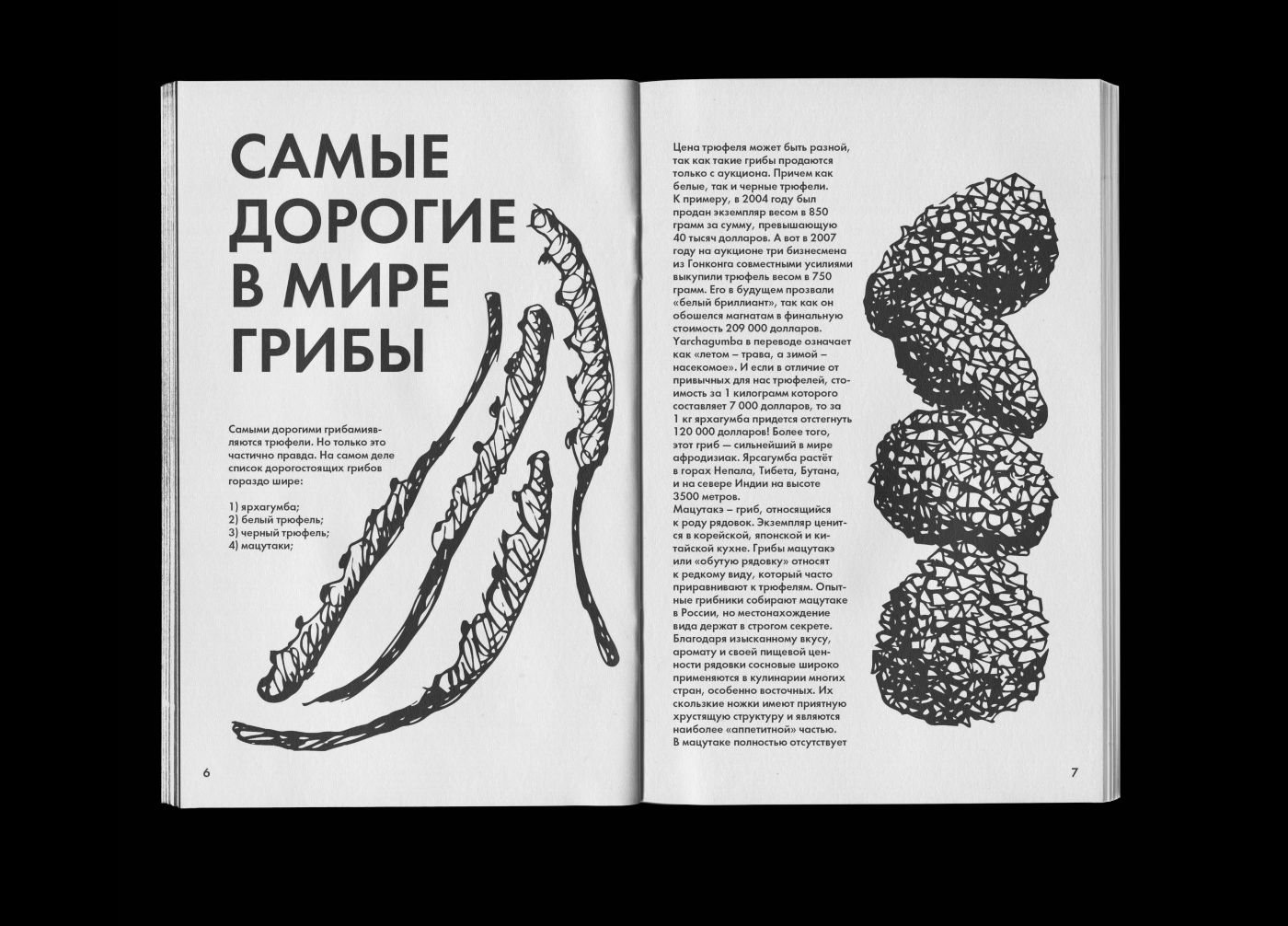 САМЫЕ ДОРОГИЕ В МИРЕ ГРИБЫ

Самыми дорогими грибамиявляются трюфели. Но только это частично правда. На самом деле список дорогостоящих грибов гораздо шире:

1) ярхагумба;
2) белый трюфель;
3) черный трюфель;
4) мацутаки;

6

Цена трюфеля может быть разной, так как такие грибы продаются только с аукциона. Причем как белые, так и черные трюфели. К примеру, в 2004 году был продан экземпляр весом в 850 грамм за сумму, превышающую 40 тысяч долларов. А вот в 2007 году на аукционе три бизнесмена из Гонконга совместными усилиями выкупили трюфель весом в 750 грамм. Его в будущем прозвали «белый бриллиант», так как он обошелся магнатам в финальную стоимость 209 000 долларов. Yarchagumba в переводе означает как «летом – трава, а зимой – насекомое». И если в отличие от привычных для нас трюфелей, стоимость за 1 килограмм которого составляет 7 000 долларов, то за 1 кг ярхагумба придется отстегнуть 120 000 долларов! Более того, этот гриб — сильнейший в мире афродизиак. Ярсагумба растёт в горах Непала, Тибета, Бутана, и на севере Индии на высоте 3500 метров.
Мацутакэ – гриб, относящийся к роду рядовок. Экземпляр ценится в корейской, японской и китайской кухне. Грибы мацутакэ или «обутую рядовку» относят к редкому виду, который часто приравнивают к трюфелям. Опытные грибники собирают мацутаке в России, но местонахождение вида держат в строгом секрете. Благодаря изысканному вкусу, аромату и своей пищевой ценности рядовки сосновые широко применяются в кулинарии многих стран, особенно восточных. Их скользкие ножки имеют приятную хрустящую структуру и являются наиболее «аппетитной» частью.
В мацутаке полностью отсутствует

7